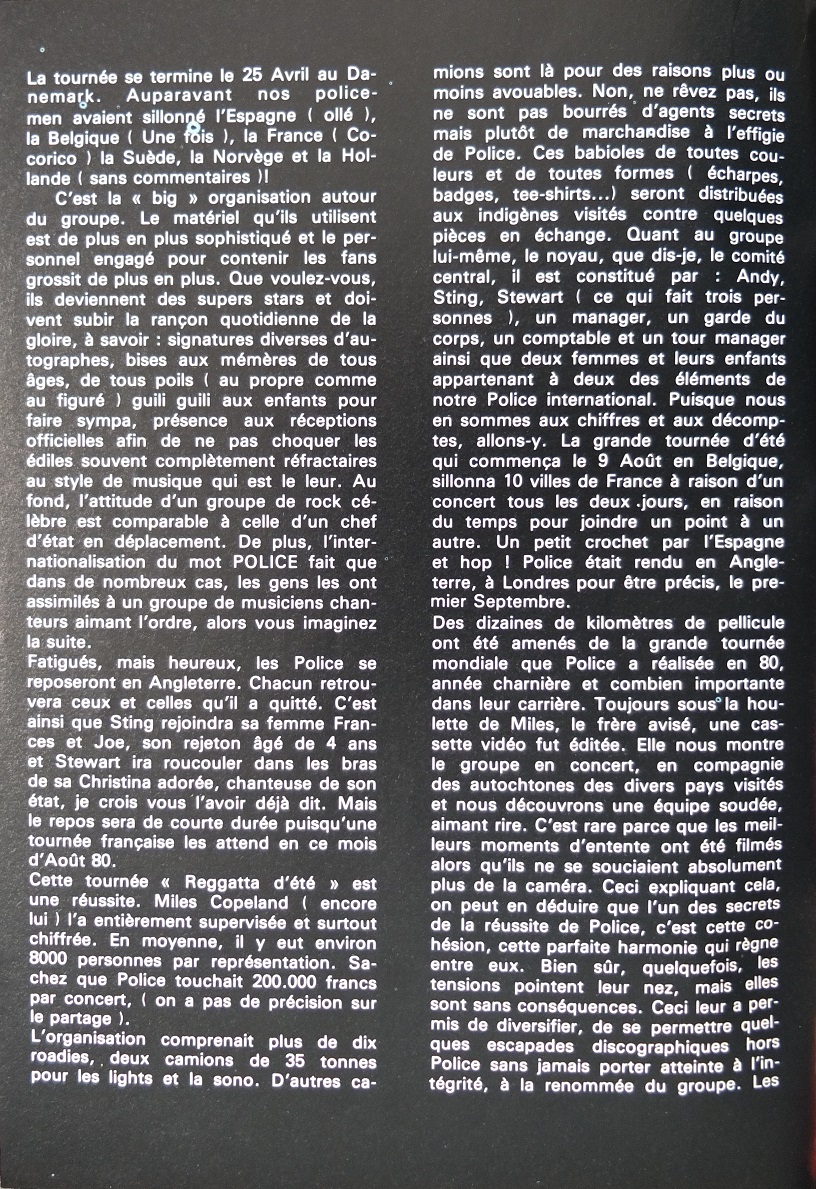 La tournée se termine le 25 Avril au Danemark. Auparavant nos policemen avaient sillonné l'Espagne ( ollé ), la Belgique ( Une fois ), la France ( Cocorico ) la Suède, la Norvège et la Hollande ( sans commentaires )!

C'est la « big » organisation autour du groupe. Le matériel qu'ils utilisent est de plus en plus sophistiqué et le personnel engagé pour contenir les fans grossit de plus en plus. Que voulez-vous, ils deviennent des supers stars et doivent subir la rançon quotidienne de la gloire, à savoir : signatures diverses d'autographes, bises aux mémères de tous âges, de tous poils ( au propre comme au figuré ) guili guili aux enfants pour faire sympa, présence aux réceptions officielles afin de ne pas choquer les édiles souvent complètement réfractaires au style de musique qui est le leur. Au fond, l'attitude d'un groupe de rock célèbre est comparable à celle d'un chef d'état en déplacement. De plus, l'internationalisation du mot POLICE fait que dans de nombreux cas, les gens les ont assimilés à un groupe de musiciens chanteurs aimant l'ordre, alors vous imaginez la suite.
Fatigués, mais heureux, les Police se reposeront en Angleterre. Chacun retrouvera ceux et celles qu'il a quitté. C'est ainsi que Sting rejoindra sa femme Frances et Joe, son rejeton âgé de 4 ans et Stewart ira roucouler dans les bras de sa Christina adorée, chanteuse de son état, je crois vous l'avoir déjà dit. Mais le repos sera de courte durée puisqu'une tournée française les attend en ce mois d'Août 80.
Cette tournée « Reggatta d'été » est une réussite. Miles Copeland ( encore lui ) l'a entièrement supervisée et surtout chiffrée. En moyenne, il y eut environ 8000 personnes par représentation. Sachez que Police touchait 200.000 francs par concert, ( on a pas de précision sur le partage ).
L'organisation comprenait plus de dix roadies, deux camions de 35 tonnes pour les lights et la sono. D'autres camions sont là pour des raisons plus ou moins avouables. Non, ne rêvez pas, ils ne sont pas bourrés d'agents secrets mais plutôt de marchandise à l'effigie de Police. Ces babioles de toutes couleurs et de toutes formes ( écharpes, badges, tee-shirts...) seront distribuées aux indigènes visités contre quelques pièces en échange. Quant au groupe lui-même, le noyau, que dis-je, le comité central, il est constitué par : Andy, Sting, Stewart ( ce qui fait trois personnes ), un manager, un garde du corps, un comptable et un tour manager ainsi que deux femmes et leurs enfants appartenant à deux des éléments de notre Police international. Puisque nous en sommes aux chiffres et aux décomptes, allons-y. La grande tournée d'été qui commença le 9 Août en Belgique, sillonna 10 villes de France à raison d'un concert tous les deux jours, en raison du temps pour joindre un point à un autre. Un petit crochet par l'Espagne et hop ! Police était rendu en Angleterre, à Londres pour être précis, le premier Septembre.
Des dizaines de kilomètres de pellicule ont été amenés de la grande tournée mondiale que Police a réalisée en 80, année charnière et combien importante dans leur carrière. Toujours sous la houlette de Miles, le frère avisé, une cassette vidéo fut éditée. Elle nous montre le groupe en concert, en compagnie des autochtones des divers pays visités et nous découvrons une équipe soudée, aimant rire. C'est rare parce que les meilleurs moments d'entente ont été filmés alors qu'ils ne se souciaient absolument plus de la caméra. Ceci expliquant cela, on peut en déduire que l'un des secrets de la réussite de Police, c'est cette cohésion, cette parfaite harmonie qui règne entre eux. Bien sûr, quelquefois, les tensions pointent leur nez, mais elles sont sans conséquences. Ceci leur a permis de diversifier, de se permettre quelques escapades discographiques hors Police sans jamais porter atteinte à l'intégrité, à la renommée du groupe. Les